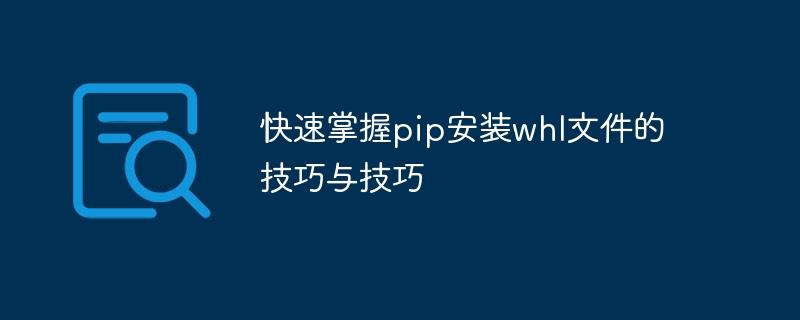 快速掌握pip安装whl文件的技巧与技巧